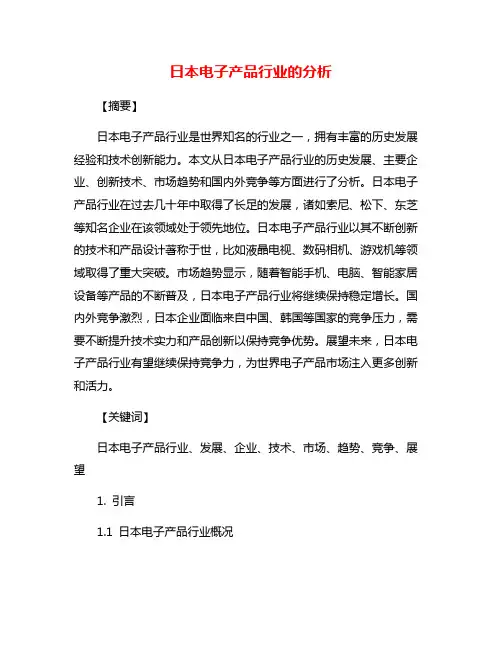 日本电子产品行业的分析

【摘要】

日本电子产品行业是世界知名的行业之一，拥有丰富的历史发展经验和技术创新能力。本文从日本电子产品行业的历史发展、主要企业、创新技术、市场趋势和国内外竞争等方面进行了分析。日本电子产品行业在过去几十年中取得了长足的发展，诸如索尼、松下、东芝等知名企业在该领域处于领先地位。日本电子产品行业以其不断创新的技术和产品设计著称于世，比如液晶电视、数码相机、游戏机等领域取得了重大突破。市场趋势显示，随着智能手机、电脑、智能家居设备等产品的不断普及，日本电子产品行业将继续保持稳定增长。国内外竞争激烈，日本企业面临来自中国、韩国等国家的竞争压力，需要不断提升技术实力和产品创新以保持竞争优势。展望未来，日本电子产品行业有望继续保持竞争力，为世界电子产品市场注入更多创新和活力。

【关键词】

日本电子产品行业、发展、企业、技术、市场、趋势、竞争、展望

1. 引言

1.1 日本电子产品行业概况